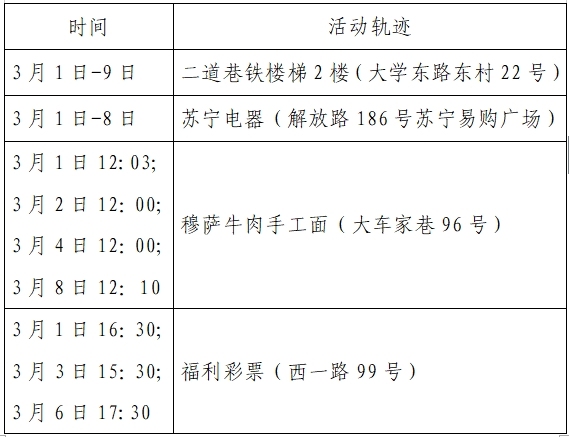 | 时间 | 活动轨迹 |
|---|---|
| 3月1日-9日 | 二道巷铁楼梯2楼（大学东路东村22号） |
| 3月1日-8日 | 苏宁电器（解放路186号苏宁易购广场） |
| 3月1日12:03; 3月2日12:00; 3月4日12:00; 3月8日12:10 | 穆萨牛肉手工面（大车家巷96号） |
| 3月1日16:30; 3月3日15:30; 3月6日17:30 | 福利彩票（西一路99号） |